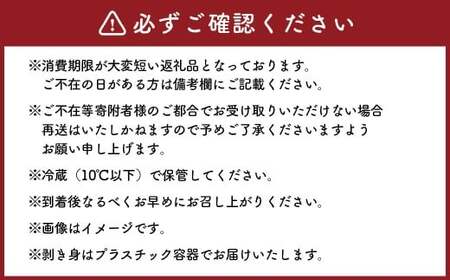 必ずご確認ください

※消費期限が大変短い返礼品となっております。
ご不在の日がある方は備考欄にご記載ください。

※ご不在等寄附者様のご都合でお受け取りいただけない場合
再送はいたしかねますので予めご了承くださいますよう
お願い申し上げます。

※冷蔵（10℃以下）で保管してください。

※到着後なるべくお早めにお召し上がりください。

※画像はイメージです。

※剥き身はプラスチック容器でお届けいたします。